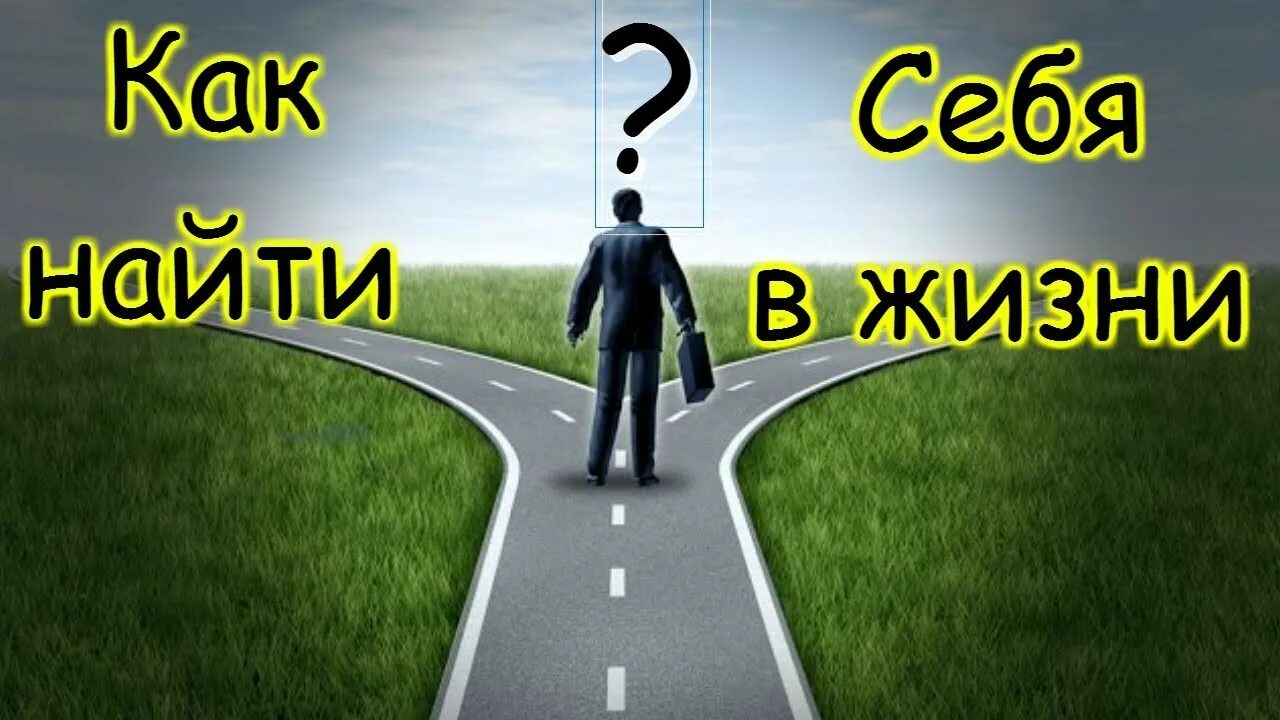 Как найти

?

Себя в жизни